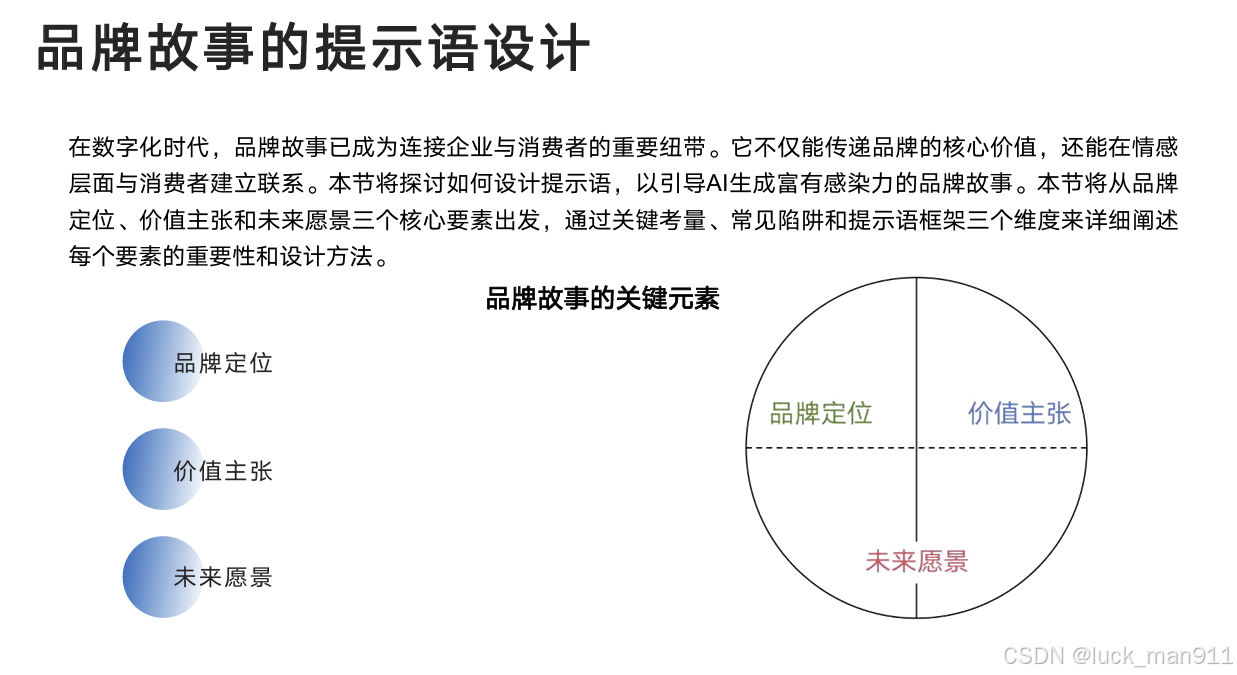 品牌故事的提示语设计

在数字化时代，品牌故事已成为连接企业与消费者的重要纽带。它不仅能传递品牌的核心价值，还能在情感层面与消费者建立联系。本节将探讨如何设计提示语，以引导AI生成富有感染力的品牌故事。本节将从品牌定位、价值主张和未来愿景三个核心要素出发，通过关键考量、常见陷阱和提示语框架三个维度来详细阐述每个要素的重要性和设计方法。

品牌故事的关键元素

品牌定位

价值主张

未来愿景

品牌定位

价值主张

未来愿景

CSDN @luck_man911